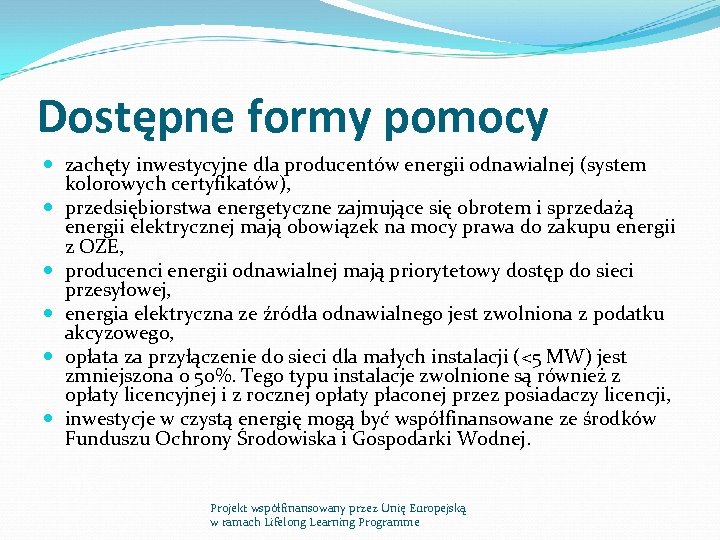 Dostępne formy pomocy

- zachęty inwestycyjne dla producentów energii odnawialnej (system kolorowych certyfikatów),
- przedsiębiorstwa energetyczne zajmujące się obrotem i sprzedażą energii elektrycznej mają obowiązek na mocy prawa do zakupu energii z OZE,
- producenci energii odnawialnej mają priorytetowy dostęp do sieci przesyłowej,
- energia elektryczna ze źródła odnawialnego jest zwolniona z podatku akcyzowego,
- opłata za przyłączenie do sieci dla małych instalacji (<5 MW) jest zmniejszona o 50%. Tego typu instalacje zwolnione są również z opłaty licencyjnej i z rocznej opłaty płaconej przez posiadaczy licencji,
- inwestycje w czystą energię mogą być współfinansowane ze środków Funduszu Ochrony Środowiska i Gospodarki Wodnej.

Projekt współfinansowany przez Unię Europejską w ramach Lifelong Learning Programme